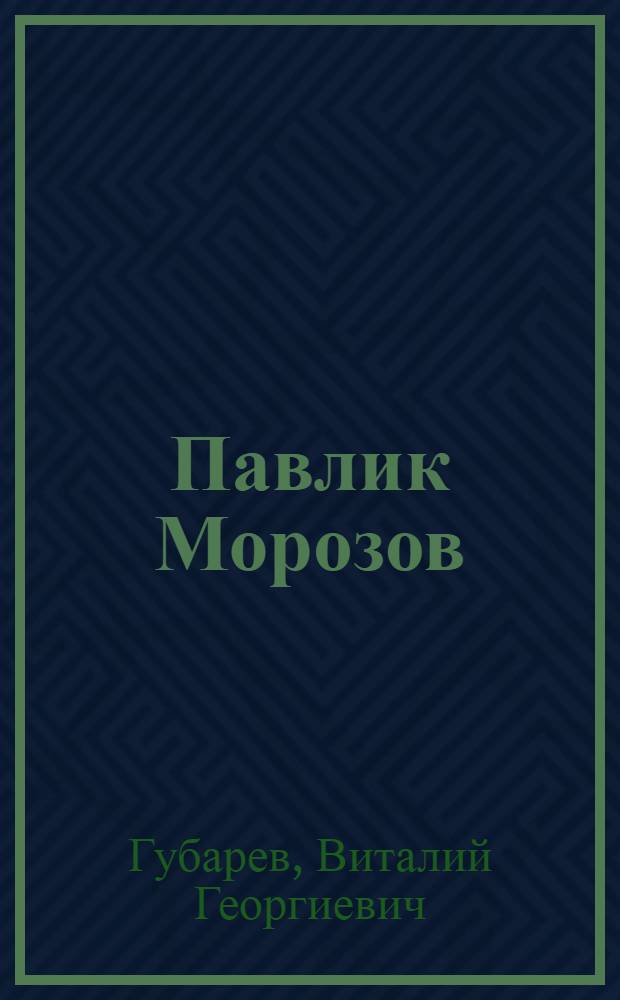 Павлик Морозов

Губарев, Виталий Георгиевич